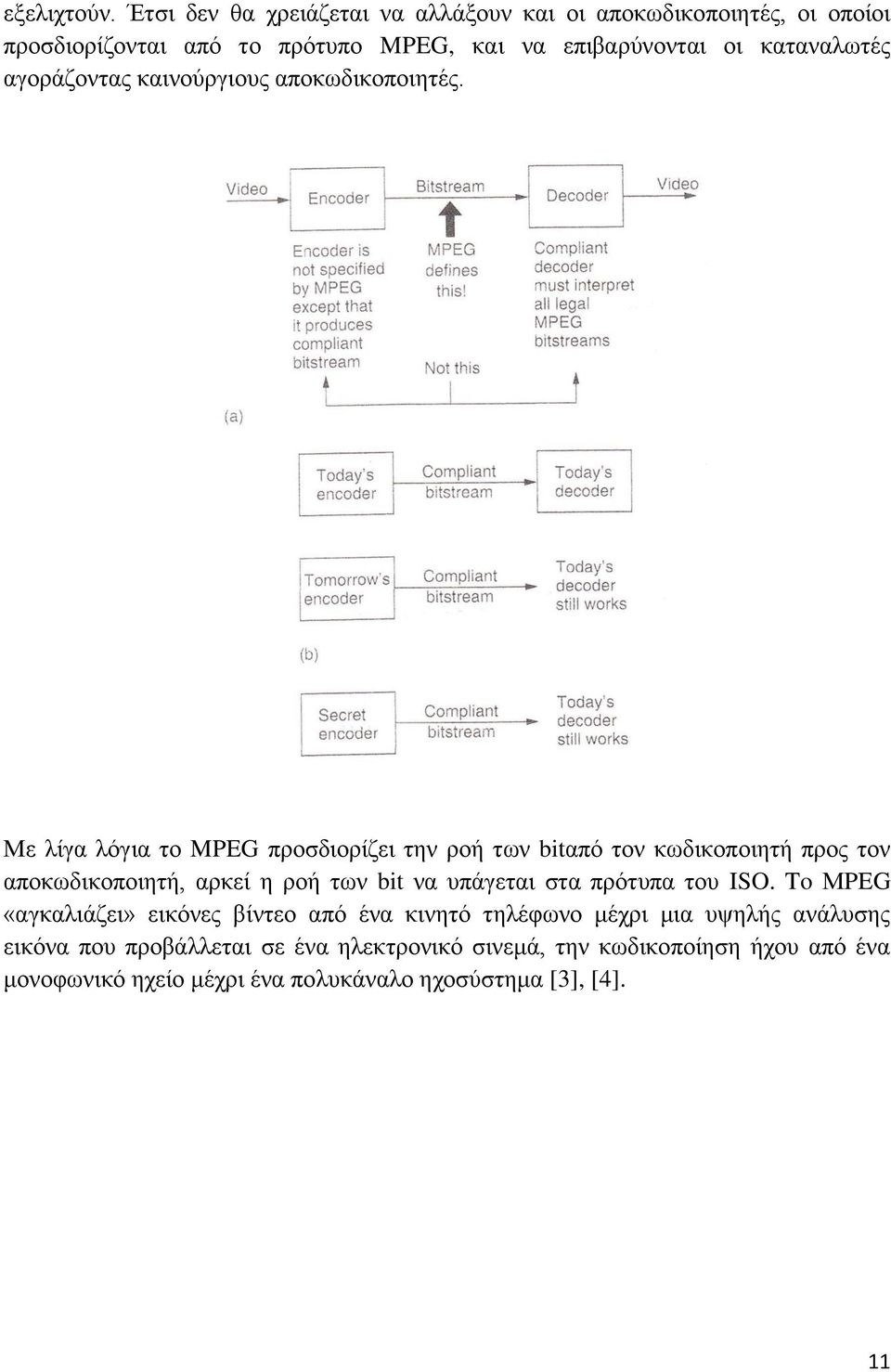 εξελιχτούν. Έτσι δεν θα χρειάζεται να αλλάξουν και οι αποκωδικοποιητές, οι οποίοι προσδιορίζονται από το πρότυπο MPEG, και να επιβαρύνονται οι καταναλωτές αγοράζοντας καινούργιους αποκωδικοποιητές.

Video
Encoder
Bitstream
Decoder
Video
Encoder is not specified by MPEG except that it produces compliant bitstream
MPEG defines this!
Compliant decoder must interpret all legal MPEG bitstreams
Not this
(a)

Today's encoder
Compliant bitstream
Today's decoder

Tomorrow's encoder
Compliant bitstream
Today's decoder still works

(b)

Secret encoder
Compliant bitstream
Today's decoder still works

Με λίγα λόγια το MPEG προσδιορίζει την ροή των bitαπό τον κωδικοποιητή προς τον αποκωδικοποιητή, αρκεί η ροή των bit να υπάγεται στα πρότυπα του ISO. Το MPEG «αγκαλιάζει» εικόνες βίντεο από ένα κινητό τηλέφωνο μέχρι μια υψηλής ανάλυσης εικόνα που προβάλλεται σε ένα ηλεκτρονικό σινεμά, την κωδικοποίηση ήχου από ένα μονοφωνικό ηχείο μέχρι ένα πολυκάναλο ηχοσύστημα [3], [4].

11